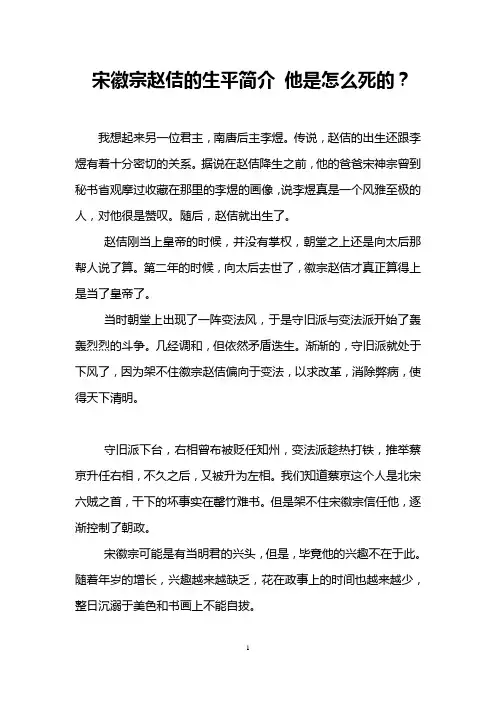 宋徽宗赵佶的生平简介 他是怎么死的？

我想起来另一位君主，南唐后主李煜。传说，赵佶的出生还跟李煜有着十分密切的关系。据说在赵佶降生之前，他的爸爸宋神宗曾到秘书省观摩过收藏在那里的李煜的画像，说李煜真是一个风雅至极的人，对他很是赞叹。随后，赵佶就出生了。

赵佶刚当上皇帝的时候，并没有掌权，朝堂之上还是向太后那帮人说了算。第二年的时候，向太后去世了，徽宗赵佶才真正算得上是当了皇帝了。

当时朝堂上出现了一阵变法风，于是守旧派与变法派开始了轰轰烈烈的斗争。几经调和，但依然矛盾迭生。渐渐的，守旧派就处于下风了，因为架不住徽宗赵佶偏向于变法，以求改革，消除弊病，使得天下清明。

守旧派下台，右相曾布被贬任知州，变法派趁热打铁，推举蔡京升任右相，不久之后，又被升为左相。我们知道蔡京这个人是北宋六贼之首，干下的坏事实在罄竹难书。但是架不住宋徽宗信任他，逐渐控制了朝政。

宋徽宗可能是有当明君的兴头，但是，毕竟他的兴趣不在于此。随着年岁的增长，兴趣越来越缺乏，花在政事上的时间也越来越少，整日沉溺于美色和书画上不能自拔。

1